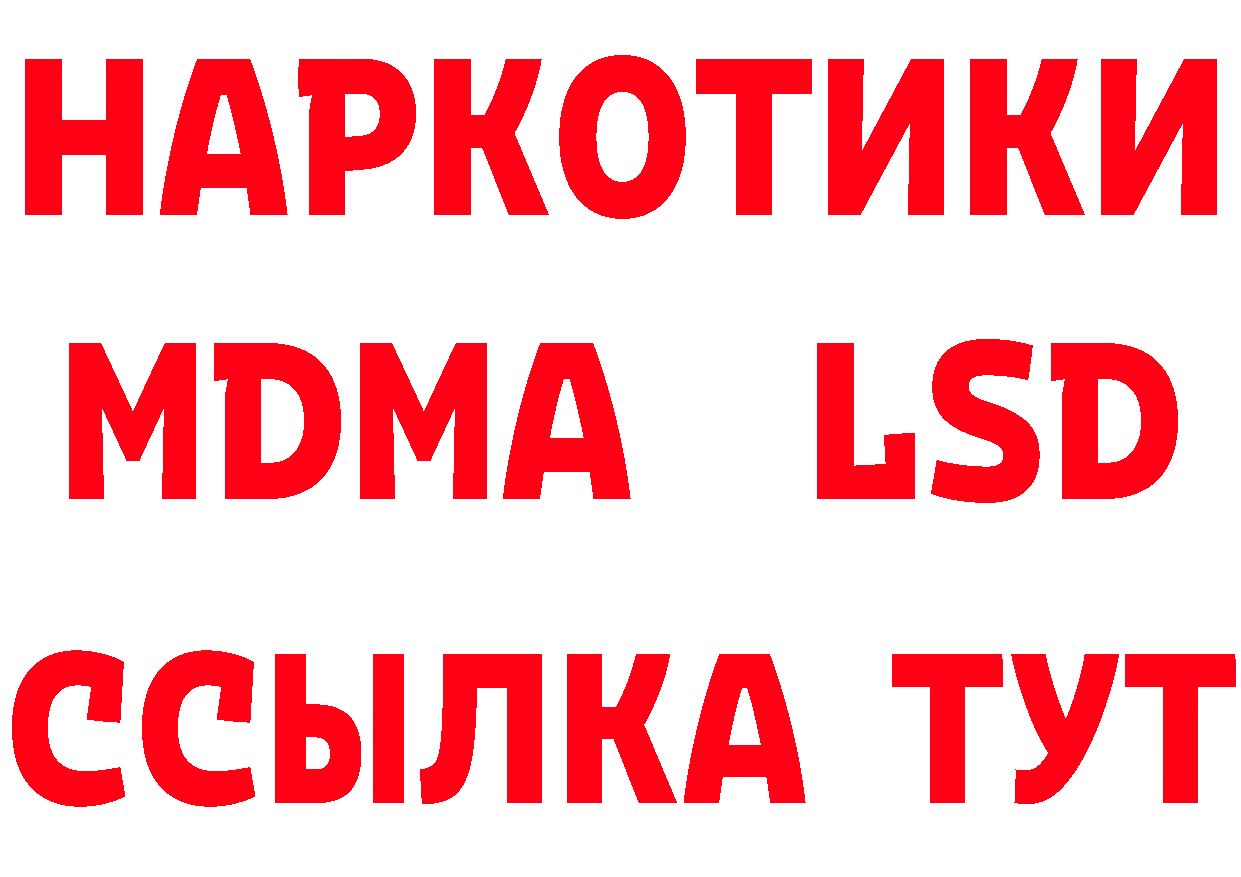 НАРКОТИКИ
MDMA LSD
ССЫЛКА ТУТ